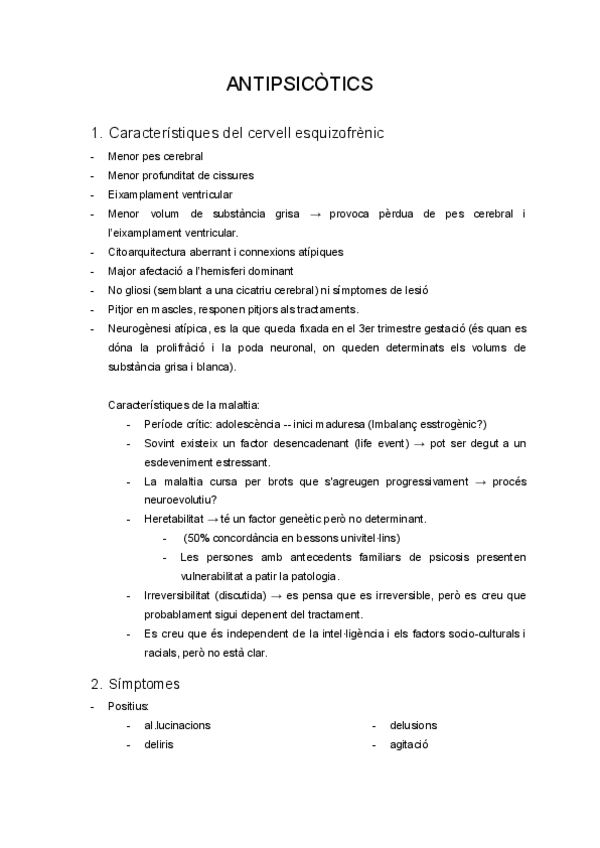 ANTIPSICÒTICS

1. Característiques del cervell esquizofrènic

- Menor pes cerebral
- Menor profunditat de cissures
- Eixamplament ventricular
- Menor volum de substància grisa → provoca pèrdua de pes cerebral i l'eixamplament ventricular.
- Citoarquitectura aberrant i connexions atípiques
- Major afectació a l'hemisferi dominant
- No gliosi (semblant a una cicatriu cerebral) ni símptomes de lesió
- Pitjor en mascles, responen pitjors als tractaments.
- Neurogènesi atípica, es la que queda fixada en el 3er trimestre gestació (és quan es dóna la prolifràció i la poda neuronal, on queden determinats els volums de substància grisa i blanca).

Característiques de la malaltia:
- Període crític: adolescència -- inici maduresa (Imbalanç esstrogènic?)
- Sovint existeix un factor desencadenant (life event) → pot ser degut a un esdeveniment estressant.
- La malaltia cursa per brots que s'agreugen progressivament → procés neuroevolutiu?
- Heretabilitat → té un factor geneètic però no determinant.
  - (50% concordància en bessons univitel·lins)
  - Les persones amb antecedents familiars de psicosis presenten vulnerabilitat a patir la patologia.
- Irreversibilitat (discutida) → es pensa que es irreversible, però es creu que probablament sigui depenent del tractament.
- Es creu que és independent de la intel·ligència i els factors socio-culturals i racials, però no està clar.

2. Símptomes

- Positius:
  - al.lucinacions
  - deliris
  - delusions
  - agitació